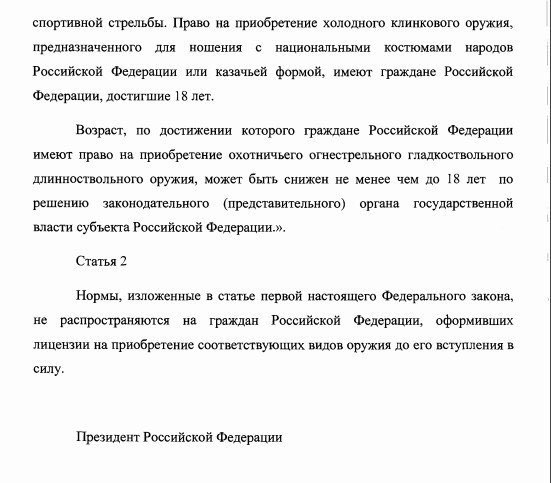 спортивной стрельбы. Право на приобретение холодного клинкового оружия, предназначенного для ношения с национальными костюмами народов Российской Федерации или казачьей формой, имеют граждане Российской Федерации, достигшие 18 лет.

Возраст, по достижении которого граждане Российской Федерации имеют право на приобретение охотничьего огнестрельного гладкоствольного длинноствольного оружия, может быть снижен не менее чем до 18 лет по решению законодательного (представительного) органа государственной власти субъекта Российской Федерации.».

Статья 2

Нормы, изложенные в статье первой настоящего Федерального закона, не распространяются на граждан Российской Федерации, оформивших лицензии на приобретение соответствующих видов оружия до его вступления в силу.

Президент Российской Федерации